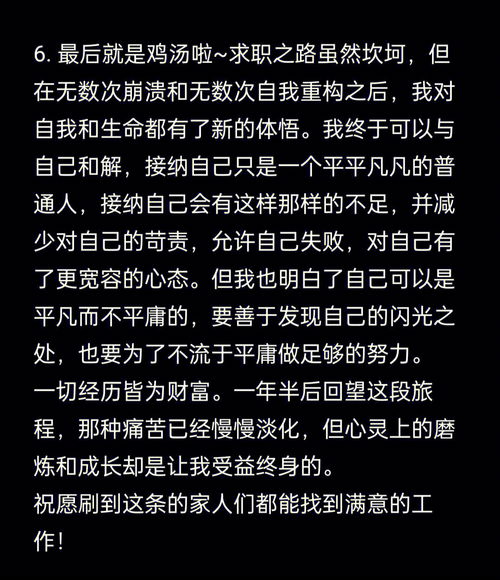 6. 最后就是鸡汤啦~求职之路虽然坎坷，但在无数次崩溃和无数次自我重构之后，我对自我和生命都有了新的体悟。我终于可以与自己和解，接纳自己只是一个平平凡凡的普通人，接纳自己会有这样那样的不足，并减少对自己的苛责，允许自己失败，对自己有了更宽容的心态。但我也明白了自己可以是平凡而不平庸的，要善于发现自己的闪光之处，也要为了不流于平庸做足够的努力。
一切经历皆为财富。一年半后回望这段旅程，那种痛苦已经慢慢淡化，但心灵上的磨炼和成长却是让我受益终身的。
祝愿刷到这条的家人们都能找到满意的工作！